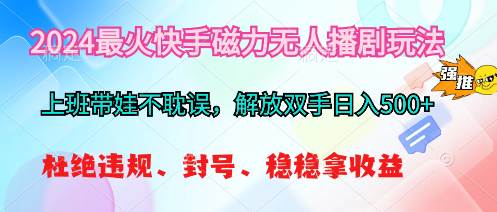 2024最火快手磁力无人播剧玩法

强推

上班带娃不耽误，解放双手日入500+

杜绝违规、封号、稳稳拿收益